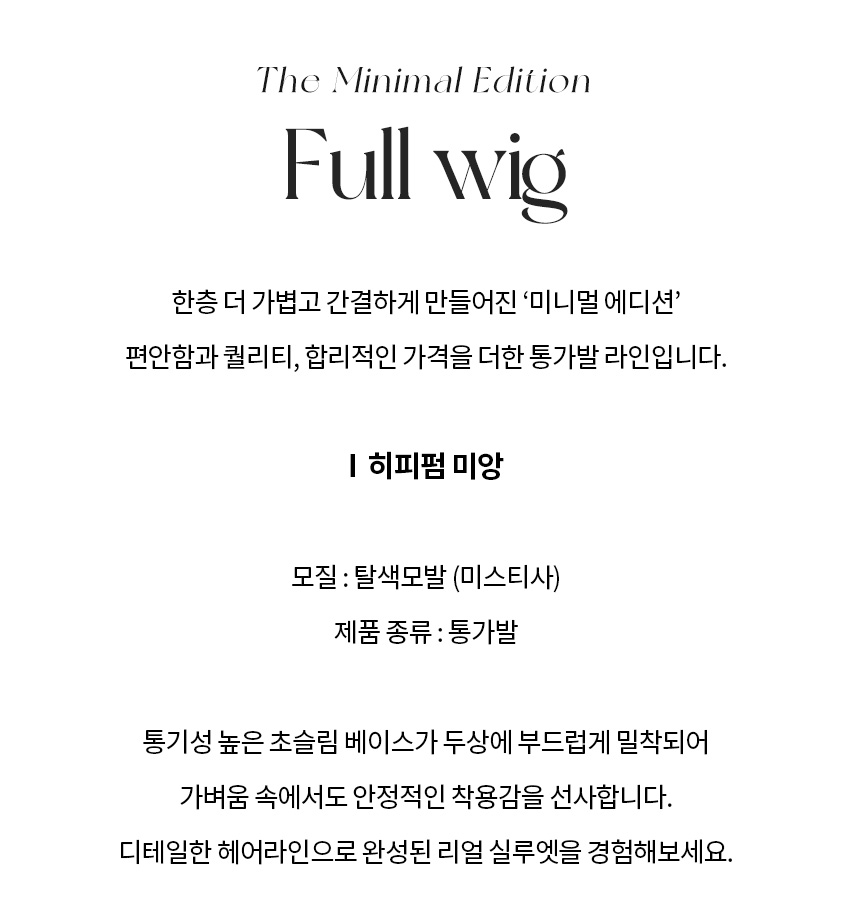 The Minimal Edition

Full wig

한층 더 가볍고 간결하게 만들어진 '미니멀 에디션'

편안함과 퀄리티, 합리적인 가격을 더한 통가발 라인입니다.

I 히피펌 미앙

모질 : 탈색모발 (미스티사)

제품 종류 : 통가발

통기성 높은 초슬림 베이스가 두상에 부드럽게 밀착되어

가벼움 속에서도 안정적인 착용감을 선사합니다.

디테일한 헤어라인으로 완성된 리얼 실루엣을 경험해보세요.